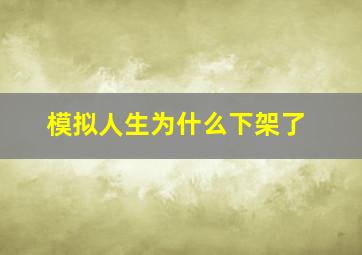 模拟人生为什么下架了